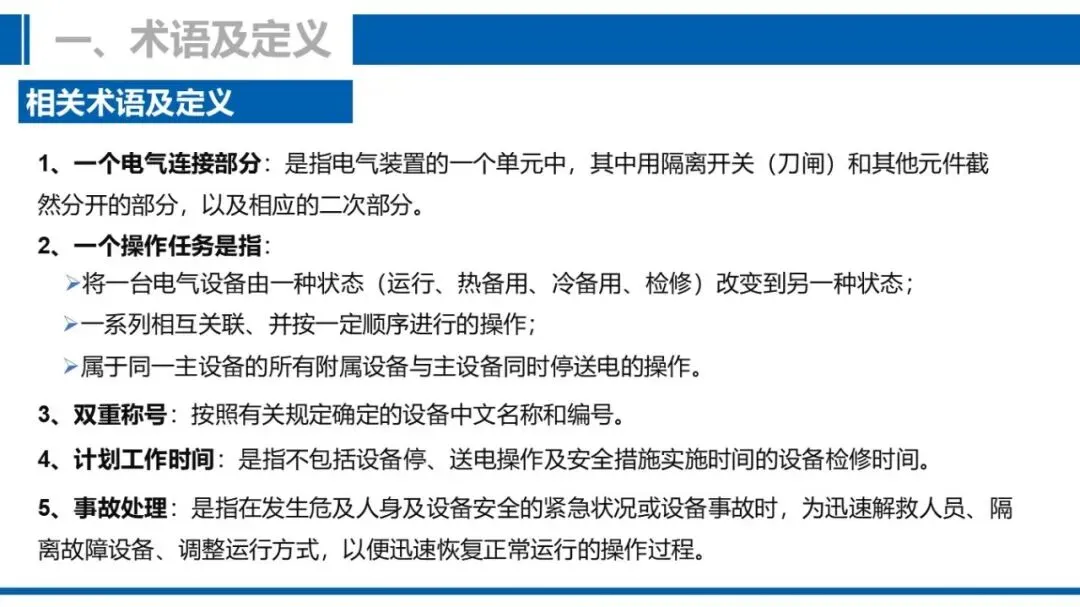 一、术语及定义

相关术语及定义

1、一个电气连接部分：是指电气装置的一个单元中，其中用隔离开关（刀闸）和其他元件截然分开的部分，以及相应的二次部分。

2、一个操作任务是指：

➢将一台电气设备由一种状态（运行、热备用、冷备用、检修）改变到另一种状态；

➢一系列相互关联、并按一定顺序进行的操作；

➢属于同一主设备的所有附属设备与主设备同时停送电的操作。

3、双重称号：按照有关规定确定的设备中文名称和编号。

4、计划工作时间：是指不包括设备停、送电操作及安全措施实施时间的设备检修时间。

5、事故处理：是指在发生危及人身及设备安全的紧急状况或设备事故时，为迅速解救人员、隔离故障设备、调整运行方式，以便迅速恢复正常运行的操作过程。